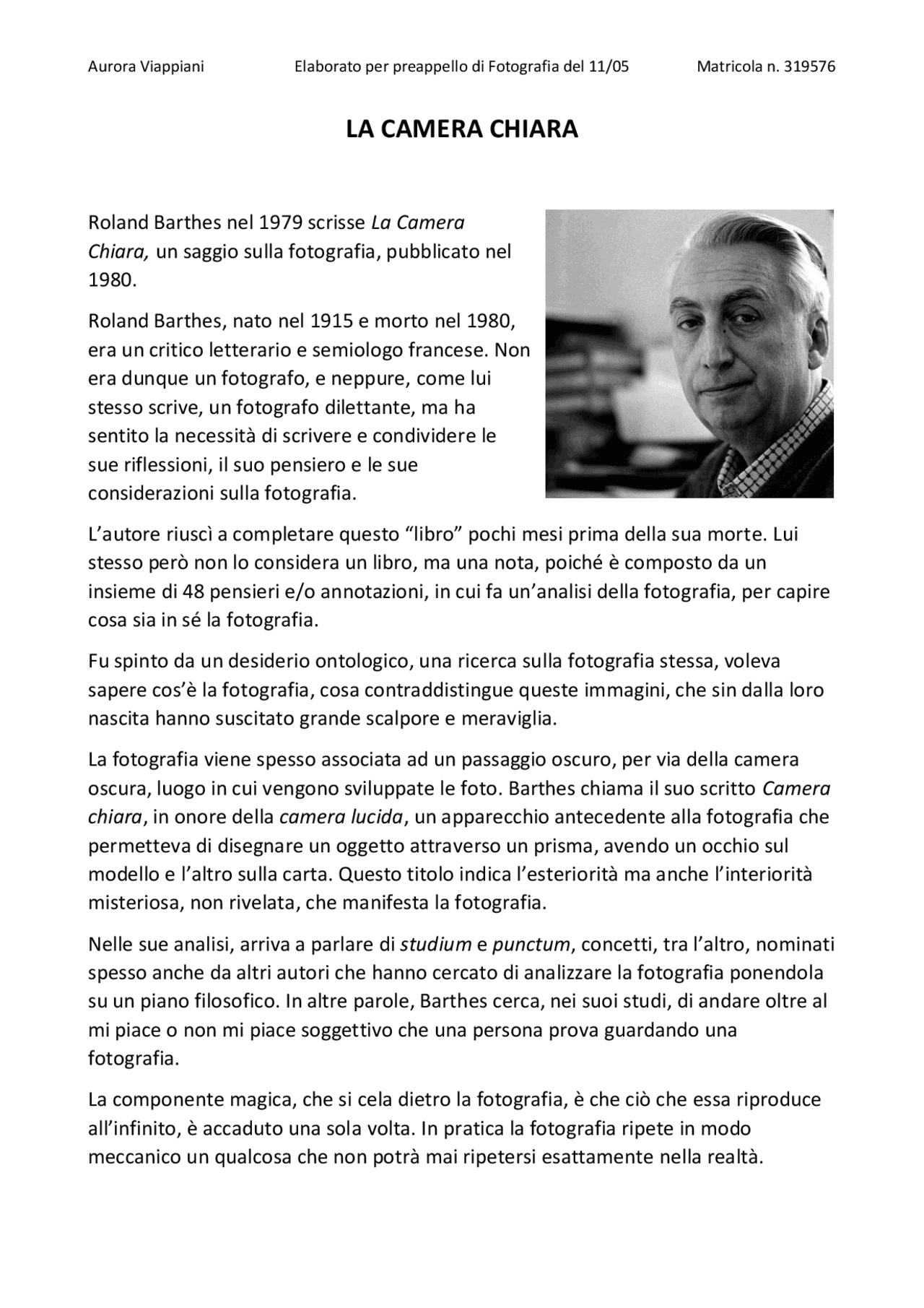 Aurora Viappiani Elaborato per preappello di Fotografia del 11/05 Matricola n. 319576

LA CAMERA CHIARA

Roland Barthes nel 1979 scrisse La Camera Chiara, un saggio sulla fotografia, pubblicato nel 1980.

Roland Barthes, nato nel 1915 e morto nel 1980, era un critico letterario e semiologo francese. Non era dunque un fotografo, e neppure, come lui stesso scrive, un fotografo dilettante, ma ha sentito la necessità di scrivere e condividere le sue riflessioni, il suo pensiero e le sue considerazioni sulla fotografia.

L'autore riuscì a completare questo "libro" pochi mesi prima della sua morte. Lui stesso però non lo considera un libro, ma una nota, poiché è composto da un insieme di 48 pensieri e/o annotazioni, in cui fa un'analisi della fotografia, per capire cosa sia in sé la fotografia.

Fu spinto da un desiderio ontologico, una ricerca sulla fotografia stessa, voleva sapere cos'è la fotografia, cosa contraddistingue queste immagini, che sin dalla loro nascita hanno suscitato grande scalpore e meraviglia.

La fotografia viene spesso associata ad un passaggio oscuro, per via della camera oscura, luogo in cui vengono sviluppate le foto. Barthes chiama il suo scritto Camera chiara, in onore della camera lucida, un apparecchio antecedente alla fotografia che permetteva di disegnare un oggetto attraverso un prisma, avendo un occhio sul modello e l'altro sulla carta. Questo titolo indica l'esteriorità ma anche l'interiorità misteriosa, non rivelata, che manifesta la fotografia.

Nelle sue analisi, arriva a parlare di studium e punctum, concetti, tra l'altro, nominati spesso anche da altri autori che hanno cercato di analizzare la fotografia ponendola su un piano filosofico. In altre parole, Barthes cerca, nei suoi studi, di andare oltre al mi piace o non mi piace soggettivo che una persona prova guardando una fotografia.

La componente magica, che si cela dietro la fotografia, è che ciò che essa riproduce all'infinito, è accaduto una sola volta. In pratica la fotografia ripete in modo meccanico un qualcosa che non potrà mai ripetersi esattamente nella realtà.